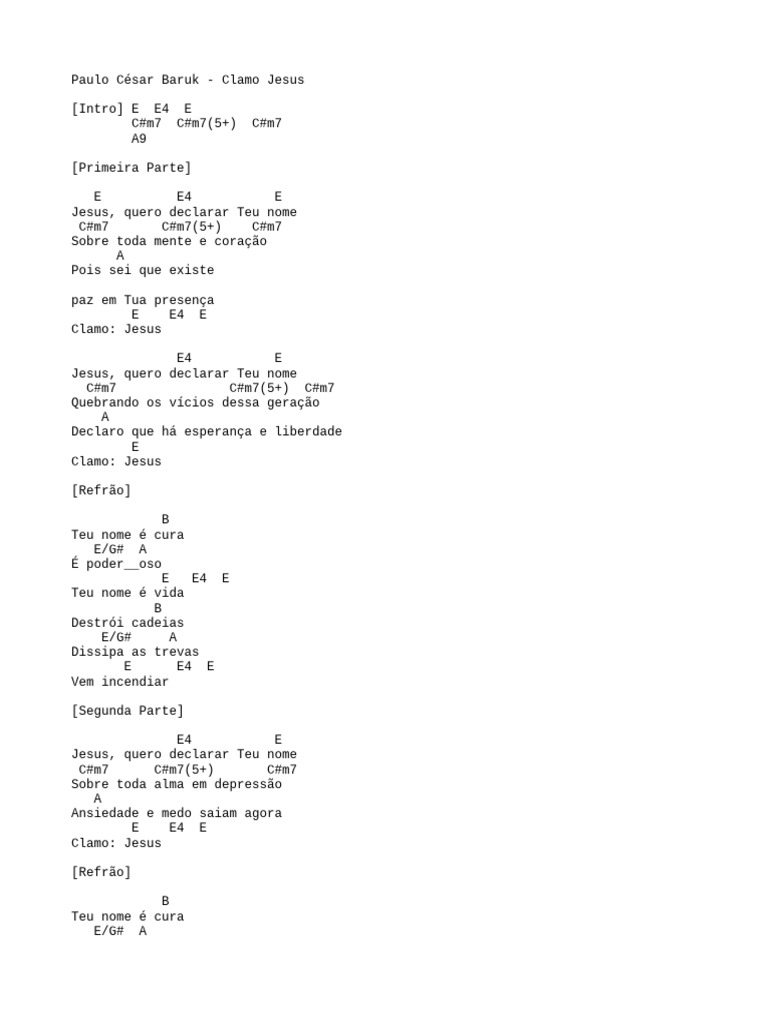 Paulo César Baruk - Clamo Jesus

[Intro] E  E4  E
        C#m7  C#m7(5+)  C#m7
        A9

[Primeira Parte]

   E          E4           E
Jesus, quero declarar Teu nome
 C#m7       C#m7(5+)    C#m7
Sobre toda mente e coração
      A
Pois sei que existe

paz em Tua presença
        E    E4  E
Clamo: Jesus

              E4           E
Jesus, quero declarar Teu nome
  C#m7                C#m7(5+)  C#m7
Quebrando os vícios dessa geração
    A
Declaro que há esperança e liberdade
        E
Clamo: Jesus

[Refrão]

            B
Teu nome é cura
   E/G#  A
É poder__oso
            E   E4  E
Teu nome é vida
           B
Destrói cadeias
    E/G#     A
Dissipa as trevas
       E      E4  E
Vem incendiar

[Segunda Parte]

              E4           E
Jesus, quero declarar Teu nome
 C#m7      C#m7(5+)       C#m7
Sobre toda alma em depressão
   A
Ansiedade e medo saiam agora
        E    E4  E
Clamo: Jesus

[Refrão]

            B
Teu nome é cura
   E/G#  A